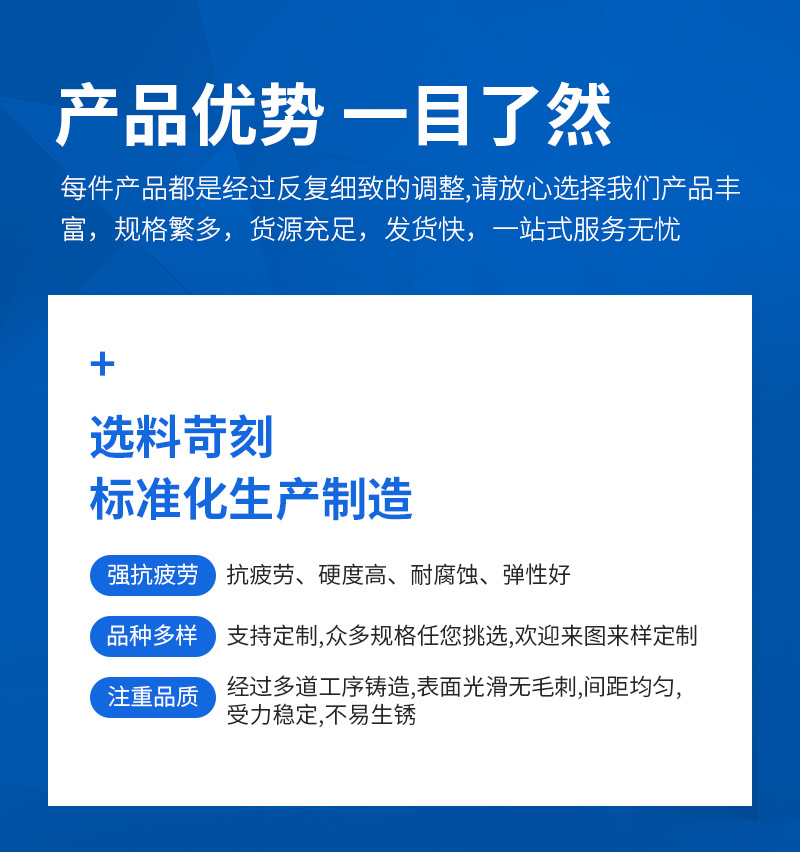 产品优势 一目了然

每件产品都是经过反复细致的调整,请放心选择我们产品丰富，规格繁多，货源充足，发货快，一站式服务无忧

+

选料苛刻
标准化生产制造

强抗疲劳 抗疲劳、硬度高、耐腐蚀、弹性好

品种多样 支持定制,众多规格任您挑选,欢迎来图来样定制

注重品质 经过多道工序铸造,表面光滑无毛刺,间距均匀,受力稳定,不易生锈